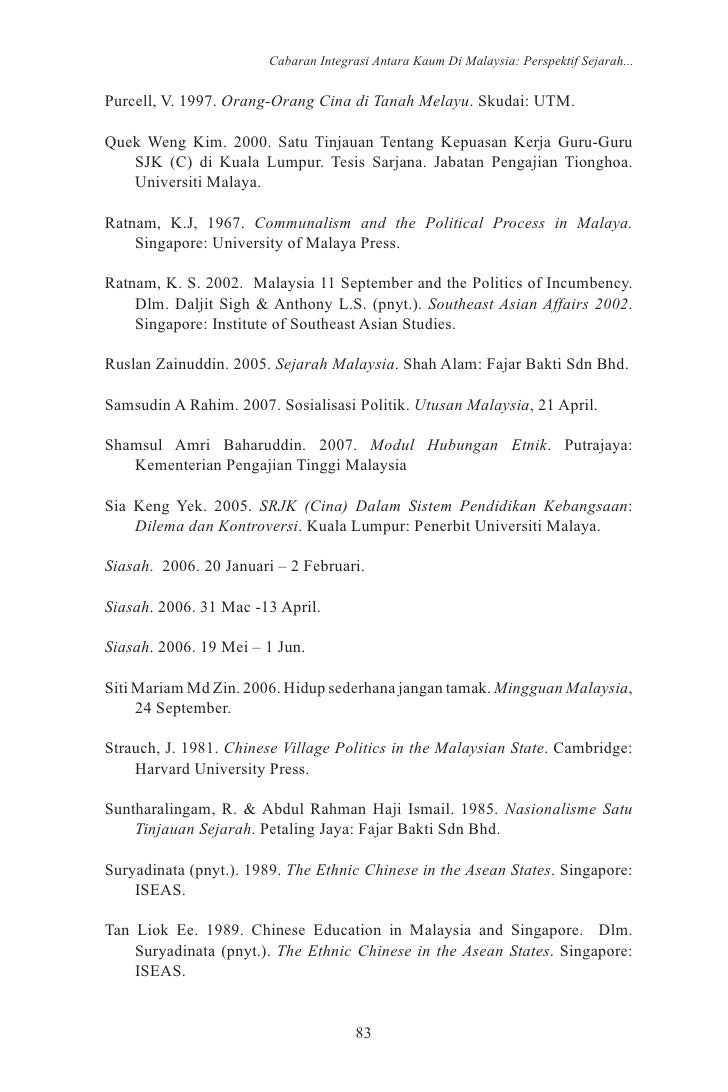 Cabaran Integrasi Antara Kaum Di Malaysia: Perspektif Sejarah...

Purcell, V. 1997. Orang-Orang Cina di Tanah Melayu. Skudai: UTM.

Quek Weng Kim. 2000. Satu Tinjauan Tentang Kepuasan Kerja Guru-Guru SJK (C) di Kuala Lumpur. Tesis Sarjana. Jabatan Pengajian Tionghoa. Universiti Malaya.

Ratnam, K.J, 1967. Communalism and the Political Process in Malaya. Singapore: University of Malaya Press.

Ratnam, K. S. 2002. Malaysia 11 September and the Politics of Incumbency. Dlm. Daljit Sigh & Anthony L.S. (pnyt.). Southeast Asian Affairs 2002. Singapore: Institute of Southeast Asian Studies.

Ruslan Zainuddin. 2005. Sejarah Malaysia. Shah Alam: Fajar Bakti Sdn Bhd.

Samsudin A Rahim. 2007. Sosialisasi Politik. Utusan Malaysia, 21 April.

Shamsul Amri Baharuddin. 2007. Modul Hubungan Etnik. Putrajaya: Kementerian Pengajian Tinggi Malaysia

Sia Keng Yek. 2005. SRJK (Cina) Dalam Sistem Pendidikan Kebangsaan: Dilema dan Kontroversi. Kuala Lumpur: Penerbit Universiti Malaya.

Siasah. 2006. 20 Januari – 2 Februari.

Siasah. 2006. 31 Mac -13 April.

Siasah. 2006. 19 Mei – 1 Jun.

Siti Mariam Md Zin. 2006. Hidup sederhana jangan tamak. Mingguan Malaysia, 24 September.

Strauch, J. 1981. Chinese Village Politics in the Malaysian State. Cambridge: Harvard University Press.

Suntharalingam, R. & Abdul Rahman Haji Ismail. 1985. Nasionalisme Satu Tinjauan Sejarah. Petaling Jaya: Fajar Bakti Sdn Bhd.

Suryadinata (pnyt.). 1989. The Ethnic Chinese in the Asean States. Singapore: ISEAS.

Tan Liok Ee. 1989. Chinese Education in Malaysia and Singapore. Dlm. Suryadinata (pnyt.). The Ethnic Chinese in the Asean States. Singapore: ISEAS.

83